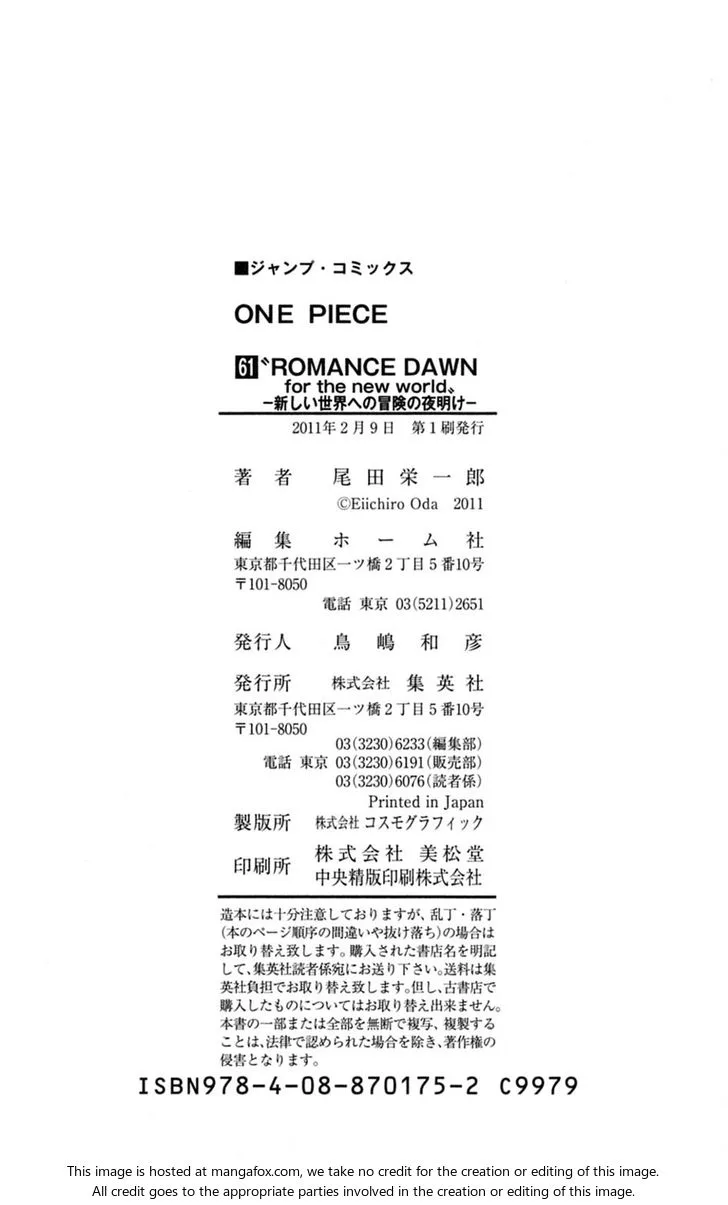 ■ジャンプ・コミックス

ONE PIECE

61 "ROMANCE DAWN for the new world"
-新しい世界への冒険の夜明け-

2011年2月9日 第1刷発行

著者 尾田栄一郎
©Eiichiro Oda 2011

編集 ホーム社
東京都千代田区一ツ橋2丁目5番10号
〒101-8050
電話 東京 03(5211)2651

発行人 鳥嶋和彦

発行所 株式会社 集英社
東京都千代田区一ツ橋2丁目5番10号
〒101-8050
03(3230)6233(編集部)
電話 東京 03(3230)6191(販売部)
03(3230)6076(読者係)
Printed in Japan

製版所 株式会社 コスモグラフィック

印刷所 株式会社 美松堂
中央精版印刷株式会社

造本には十分注意しておりますが、乱丁・落丁(本のページ順序の間違いや抜け落ち)の場合はお取り替え致します。購入された書店名を明記して、集英社読者係宛にお送り下さい。送料は集英社負担でお取り替え致します。但し、古書店で購入したものについてはお取り替え出来ません。本書の一部または全部を無断で複写、複製することは、法律で認められた場合を除き、著作権の侵害となります。

ISBN978-4-08-870175-2 C9979

This image is hosted at mangafox.com, we take no credit for the creation or editing of this image.
All credit goes to the appropriate parties involved in the creation or editing of this image.